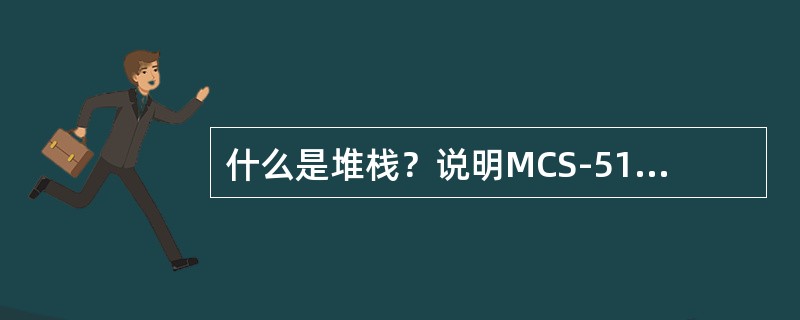 什么是堆栈？说明MCS-51...